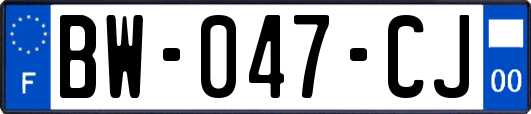 F
BW-047-CJ
00